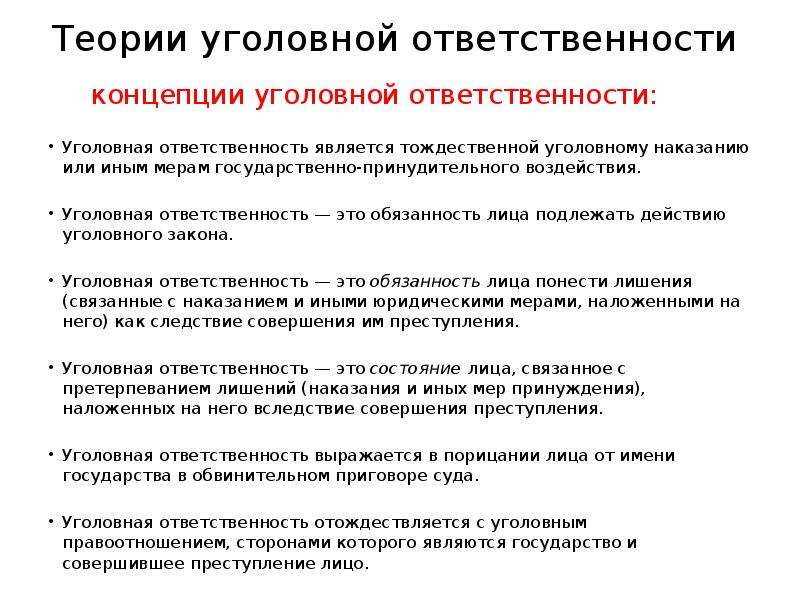 Теории уголовной ответственности

концепции уголовной ответственности:

• Уголовная ответственность является тождественной уголовному наказанию или иным мерам государственно-принудительного воздействия.

• Уголовная ответственность — это обязанность лица подлежать действию уголовного закона.

• Уголовная ответственность — это обязанность лица понести лишения (связанные с наказанием и иными юридическими мерами, наложенными на него) как следствие совершения им преступления.

• Уголовная ответственность — это состояние лица, связанное с претерпеванием лишений (наказания и иных мер принуждения), наложенных на него вследствие совершения преступления.

• Уголовная ответственность выражается в порицании лица от имени государства в обвинительном приговоре суда.

• Уголовная ответственность отождествляется с уголовным правоотношением, сторонами которого являются государство и совершившее преступление лицо.